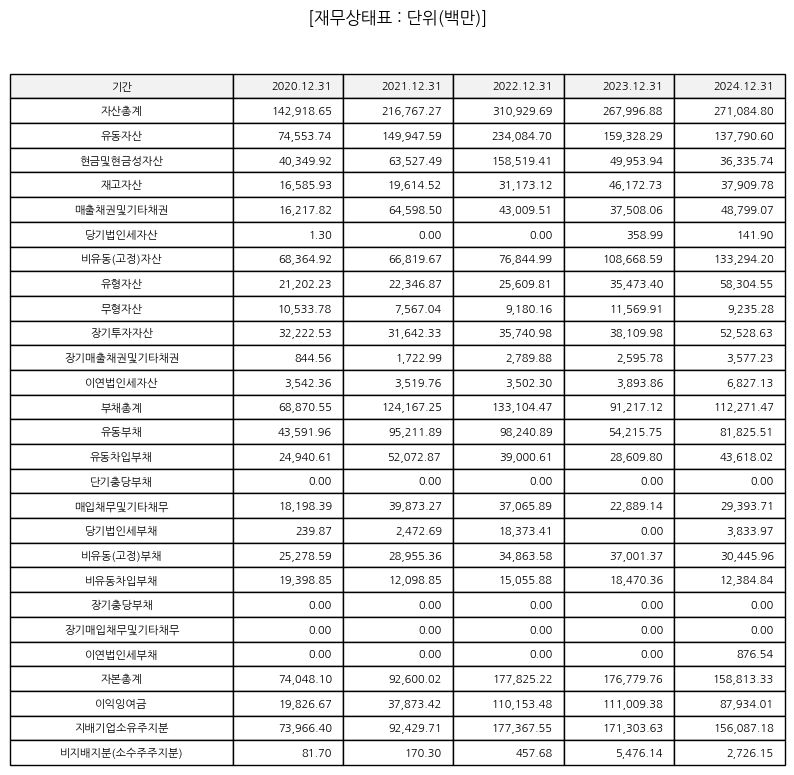 [재무상태표 : 단위(백만)]

| 기간 | 2020.12.31 | 2021.12.31 | 2022.12.31 | 2023.12.31 | 2024.12.31 |
|---|---|---|---|---|---|
| 자산총계 | 142,918.65 | 216,767.27 | 310,929.69 | 267,996.88 | 271,084.80 |
| 유동자산 | 74,553.74 | 149,947.59 | 234,084.70 | 159,328.29 | 137,790.60 |
| 현금및현금성자산 | 40,349.92 | 63,527.49 | 158,519.41 | 49,953.94 | 36,335.74 |
| 재고자산 | 16,585.93 | 19,614.52 | 31,173.12 | 46,172.73 | 37,909.78 |
| 매출채권및기타채권 | 16,217.82 | 64,598.50 | 43,009.51 | 37,508.06 | 48,799.07 |
| 당기법인세자산 | 1.30 | 0.00 | 0.00 | 358.99 | 141.90 |
| 비유동(고정)자산 | 68,364.92 | 66,819.67 | 76,844.99 | 108,668.59 | 133,294.20 |
| 유형자산 | 21,202.23 | 22,346.87 | 25,609.81 | 35,473.40 | 58,304.55 |
| 무형자산 | 10,533.78 | 7,567.04 | 9,180.16 | 11,569.91 | 9,235.28 |
| 장기투자자산 | 32,222.53 | 31,642.33 | 35,740.98 | 38,109.98 | 52,528.63 |
| 장기매출채권및기타채권 | 844.56 | 1,722.99 | 2,789.88 | 2,595.78 | 3,577.23 |
| 이연법인세자산 | 3,542.36 | 3,519.76 | 3,502.30 | 3,893.86 | 6,827.13 |
| 부채총계 | 68,870.55 | 124,167.25 | 133,104.47 | 91,217.12 | 112,271.47 |
| 유동부채 | 43,591.96 | 95,211.89 | 98,240.89 | 54,215.75 | 81,825.51 |
| 유동차입부채 | 24,940.61 | 52,072.87 | 39,000.61 | 28,609.80 | 43,618.02 |
| 단기충당부채 | 0.00 | 0.00 | 0.00 | 0.00 | 0.00 |
| 매입채무및기타채무 | 18,198.39 | 39,873.27 | 37,065.89 | 22,889.14 | 29,393.71 |
| 당기법인세부채 | 239.87 | 2,472.69 | 18,373.41 | 0.00 | 3,833.97 |
| 비유동(고정)부채 | 25,278.59 | 28,955.36 | 34,863.58 | 37,001.37 | 30,445.96 |
| 비유동차입부채 | 19,398.85 | 12,098.85 | 15,055.88 | 18,470.36 | 12,384.84 |
| 장기충당부채 | 0.00 | 0.00 | 0.00 | 0.00 | 0.00 |
| 장기매입채무및기타채무 | 0.00 | 0.00 | 0.00 | 0.00 | 0.00 |
| 이연법인세부채 | 0.00 | 0.00 | 0.00 | 0.00 | 876.54 |
| 자본총계 | 74,048.10 | 92,600.02 | 177,825.22 | 176,779.76 | 158,813.33 |
| 이익잉여금 | 19,826.67 | 37,873.42 | 110,153.48 | 111,009.38 | 87,934.01 |
| 지배기업소유주지분 | 73,966.40 | 92,429.71 | 177,367.55 | 171,303.63 | 156,087.18 |
| 비지배지분(소수주주지분) | 81.70 | 170.30 | 457.68 | 5,476.14 | 2,726.15 |